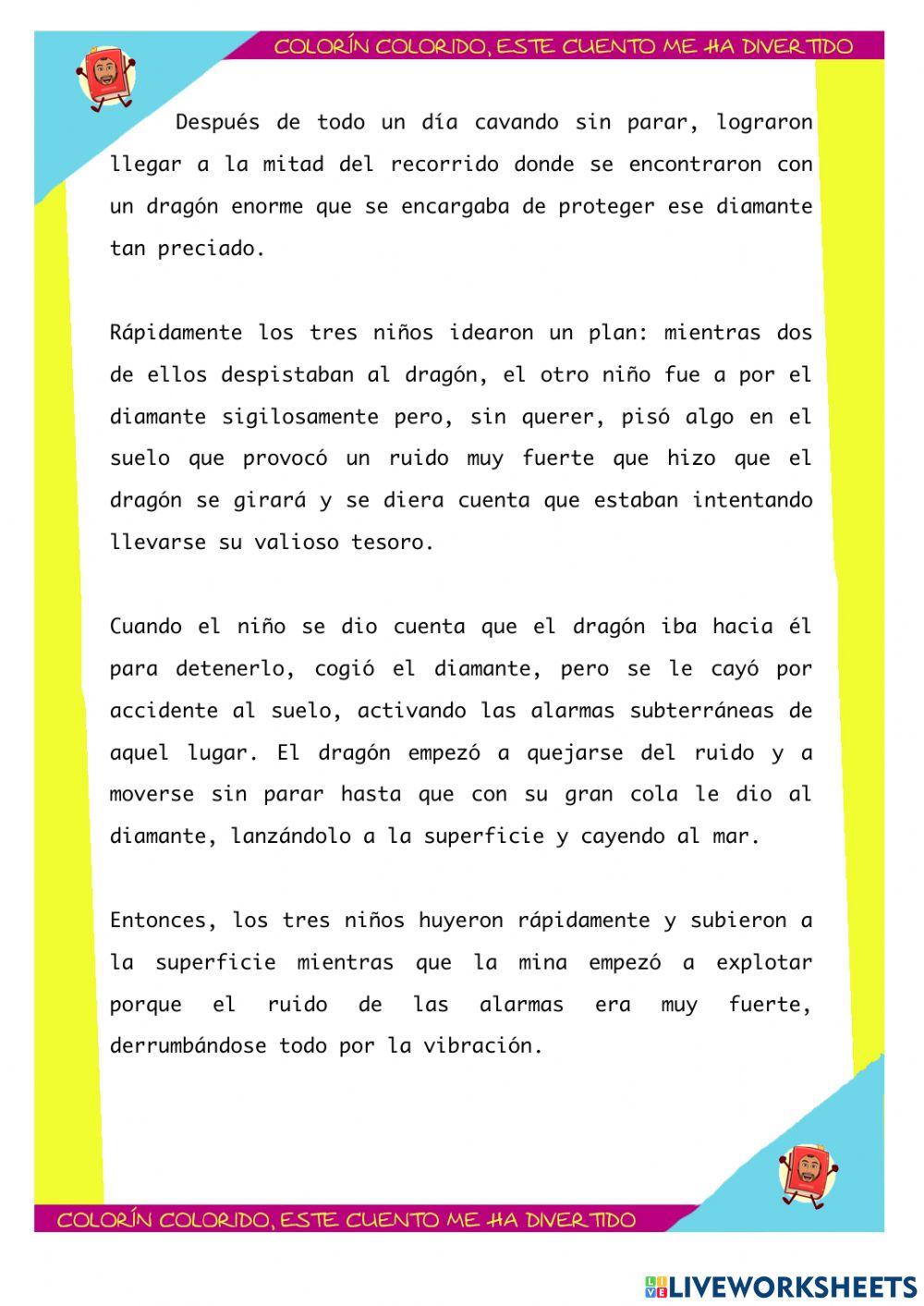 COLORÍN COLORIDO, ESTE CUENTO ME HA DIVERTIDO

Después de todo un día cavando sin parar, lograron llegar a la mitad del recorrido donde se encontraron con un dragón enorme que se encargaba de proteger ese diamante tan preciado.

Rápidamente los tres niños idearon un plan: mientras dos de ellos despistaban al dragón, el otro niño fue a por el diamante sigilosamente pero, sin querer, pisó algo en el suelo que provocó un ruido muy fuerte que hizo que el dragón se girará y se diera cuenta que estaban intentando llevarse su valioso tesoro.

Cuando el niño se dio cuenta que el dragón iba hacia él para detenerlo, cogió el diamante, pero se le cayó por accidente al suelo, activando las alarmas subterráneas de aquel lugar. El dragón empezó a quejarse del ruido y a moverse sin parar hasta que con su gran cola le dio al diamante, lanzándolo a la superficie y cayendo al mar.

Entonces, los tres niños huyeron rápidamente y subieron a la superficie mientras que la mina empezó a explotar porque el ruido de las alarmas era muy fuerte, derrumbándose todo por la vibración.

COLORÍN COLORIDO, ESTE CUENTO ME HA DIVERTIDO

LIVEWORKSHEETS